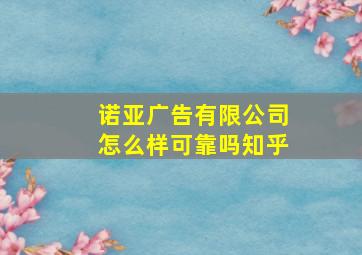 诺亚广告有限公司
怎么样可靠吗知乎